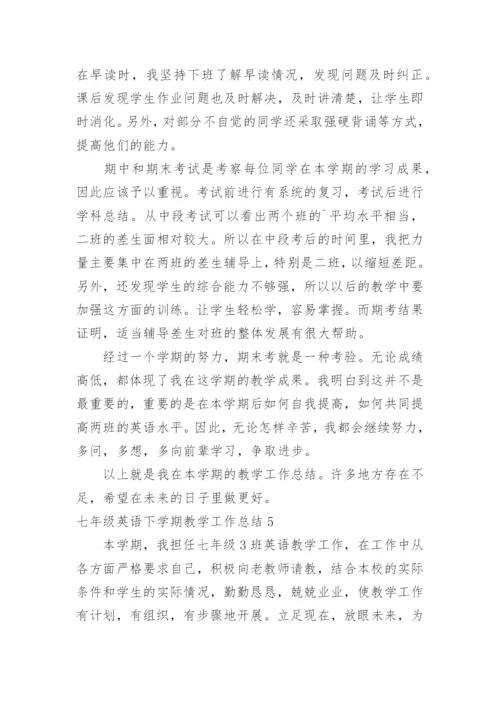 在早读时，我坚持下班了解早读情况，发现问题及时纠正。课后发现学生作业问题也及时解决，及时讲清楚，让学生即时消化。另外，对部分不自觉的同学还采取强硬背诵等方式，提高他们的能力。

期中和期末考试是考察每位同学在本学期的学习成果，因此应该予以重视。考试前进行有系统的复习，考试后进行学科总结。从中段考试可以看出两个班的`平均水平相当，二班的差生面相对较大。所以在中段考后的时间里，我把力量主要集中在两班的差生辅导上，特别是二班，以缩短差距。另外，还发现学生的综合能力不够强，所以以后的教学中要加强这方面的训练。让学生轻松学，容易掌握。而期考结果证明，适当辅导差生对班的整体发展有很大帮助。

经过一个学期的努力，期末考就是一种考验。无论成绩高低，都体现了我在这学期的教学成果。我明白到这并不是最重要的，重要的是在本学期后如何自我提高，如何共同提高两班的英语水平。因此，无论怎样辛苦，我都会继续努力，多问，多想，多向前辈学习，争取进步。

以上就是我在本学期的教学工作总结。许多地方存在不足，希望在未来的日子里做更好。

七年级英语下学期教学工作总结 5

本学期，我担任七年级 3 班英语教学工作，在工作中从各方面严格要求自己，积极向老教师请教，结合本校的实际条件和学生的实际情况，勤勤恳恳，兢兢业业，使教学工作有计划，有组织，有步骤地开展。立足现在，放眼未来，为